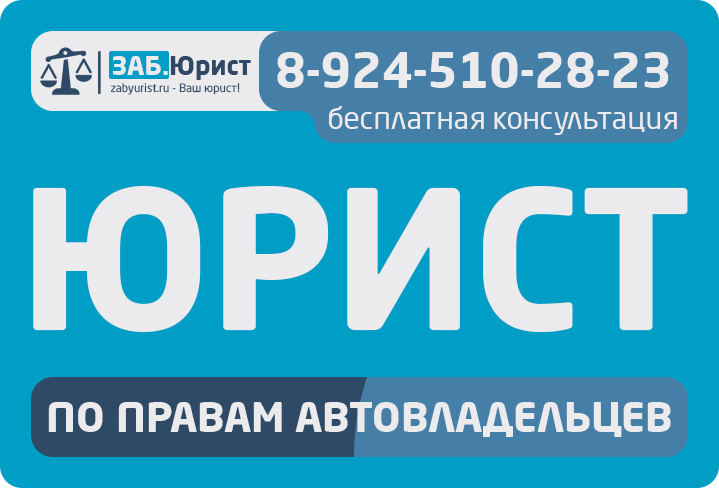 ЗАБ.Юрист
zabyurist.ru - Ваш юрист!

8-924-510-28-23
бесплатная консультация

ЮРИСТ

ПО ПРАВАМ АВТОВЛАДЕЛЬЦЕВ